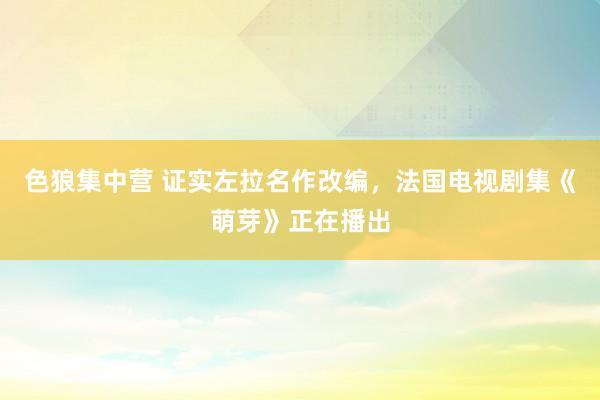 色狼集中营 证实左拉名作改编，法国电视剧集《萌芽》正在播出